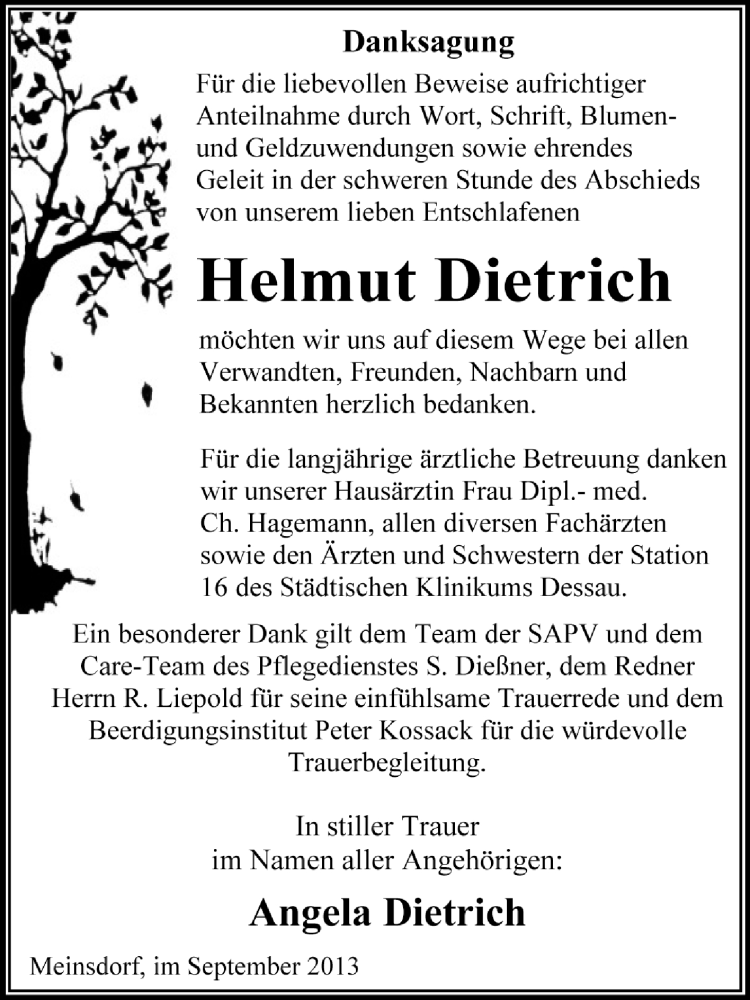 Danksagung

Für die liebevollen Beweise aufrichtiger Anteilnahme durch Wort, Schrift, Blumen- und Geldzuwendungen sowie ehrendes Geleit in der schweren Stunde des Abschieds von unserem lieben Entschlafenen

Helmut Dietrich

möchten wir uns auf diesem Wege bei allen Verwandten, Freunden, Nachbarn und Bekannten herzlich bedanken.

Für die langjährige ärztliche Betreuung danken wir unserer Hausärztin Frau Dipl.- med. Ch. Hagemann, allen diversen Fachärzten sowie den Ärzten und Schwestern der Station 16 des Städtischen Klinikums Dessau.

Ein besonderer Dank gilt dem Team der SAPV und dem Care-Team des Pflegedienstes S. Dießner, dem Redner Herrn R. Liepold für seine einfühlsame Trauerrede und dem Beerdigungsinstitut Peter Kossack für die würdevolle Trauerbegleitung.

In stiller Trauer
im Namen aller Angehörigen:

Angela Dietrich

Meinsdorf, im September 2013